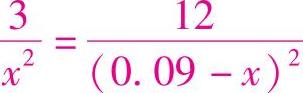 $\frac{3}{x^2} = \frac{12}{(0.09 - x)^2}$